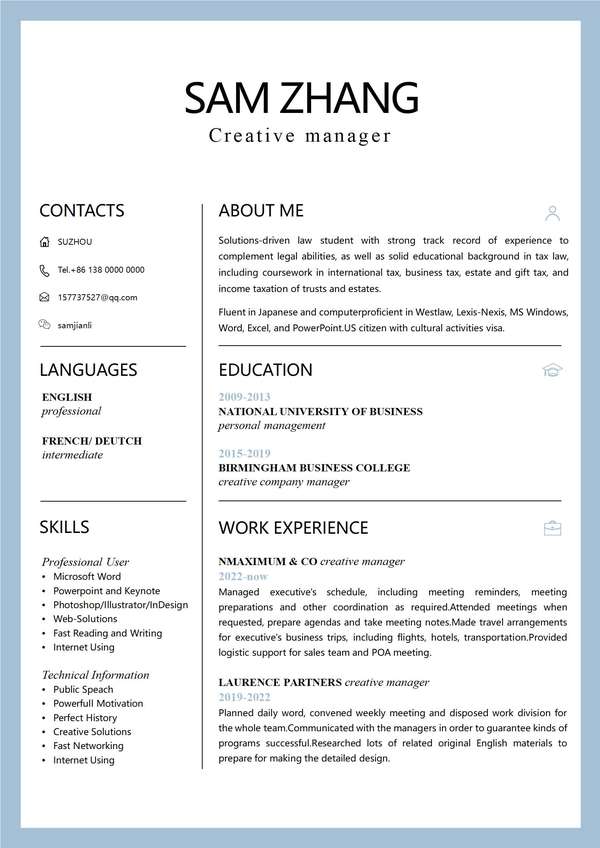 SAM ZHANG
Creative manager

CONTACTS

SUZHOU

Tel.+86 138 0000 0000

157737527@qq.com

samjianli

LANGUAGES

ENGLISH
professional

FRENCH/ DEUTCH
intermediate

SKILLS

Professional User
- Microsoft Word
- Powerpoint and Keynote
- Photoshop/Illustrator/InDesign
- Web-Solutions
- Fast Reading and Writing
- Internet Using

Technical Information
- Public Speach
- Powerfull Motivation
- Perfect History
- Creative Solutions
- Fast Networking
- Internet Using

ABOUT ME

Solutions-driven law student with strong track record of experience to complement legal abilities, as well as solid educational background in tax law, including coursework in international tax, business tax, estate and gift tax, and income taxation of trusts and estates.

Fluent in Japanese and computerproficient in Westlaw, Lexis-Nexis, MS Windows, Word, Excel, and PowerPoint.US citizen with cultural activities visa.

EDUCATION

2009-2013
NATIONAL UNIVERSITY OF BUSINESS
personal management

2015-2019
BIRMINGHAM BUSINESS COLLEGE
creative company manager

WORK EXPERIENCE

NMAXIMUM & CO creative manager
2022-now
Managed executive's schedule, including meeting reminders, meeting preparations and other coordination as required.Attended meetings when requested, prepare agendas and take meeting notes.Made travel arrangements for executive's business trips, including flights, hotels, transportation.Provided logistic support for sales team and POA meeting.

LAURENCE PARTNERS creative manager
2019-2022
Planned daily word, convened weekly meeting and disposed work division for the whole team.Communicated with the managers in order to guarantee kinds of programs successful.Researched lots of related original English materials to prepare for making the detailed design.